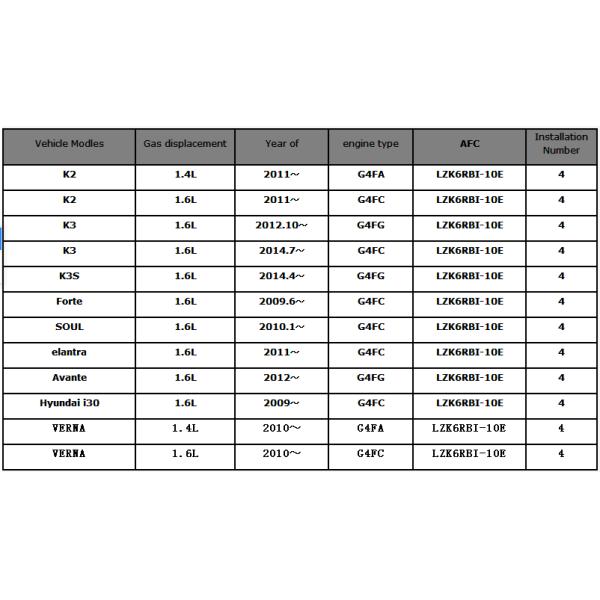 | Vehicle Modles | Gas displacement | Year of | engine type | AFC | Installation Number |
|---|---|---|---|---|---|
| K2 | 1.4L | 2011~ | G4FA | LZK6RBI-10E | 4 |
| K2 | 1.6L | 2011~ | G4FC | LZK6RBI-10E | 4 |
| K3 | 1.6L | 2012.10~ | G4FG | LZK6RBI-10E | 4 |
| K3 | 1.6L | 2014.7~ | G4FC | LZK6RBI-10E | 4 |
| K3S | 1.6L | 2014.4~ | G4FG | LZK6RBI-10E | 4 |
| Forte | 1.6L | 2009.6~ | G4FC | LZK6RBI-10E | 4 |
| SOUL | 1.6L | 2010.1~ | G4FC | LZK6RBI-10E | 4 |
| elantra | 1.6L | 2011~ | G4FC | LZK6RBI-10E | 4 |
| Avante | 1.6L | 2012~ | G4FG | LZK6RBI-10E | 4 |
| Hyundai i30 | 1.6L | 2009~ | G4FC | LZK6RBI-10E | 4 |
| VERNA | 1.4L | 2010~ | G4FA | LZK6RBI-10E | 4 |
| VERNA | 1.6L | 2010~ | G4FC | LZK6RBI-10E | 4 |